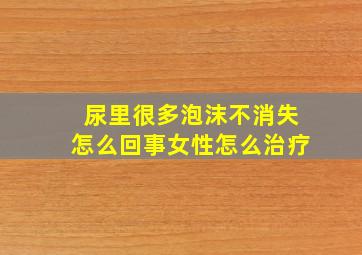 尿里很多泡沫不消失
怎么回事女性怎么治疗